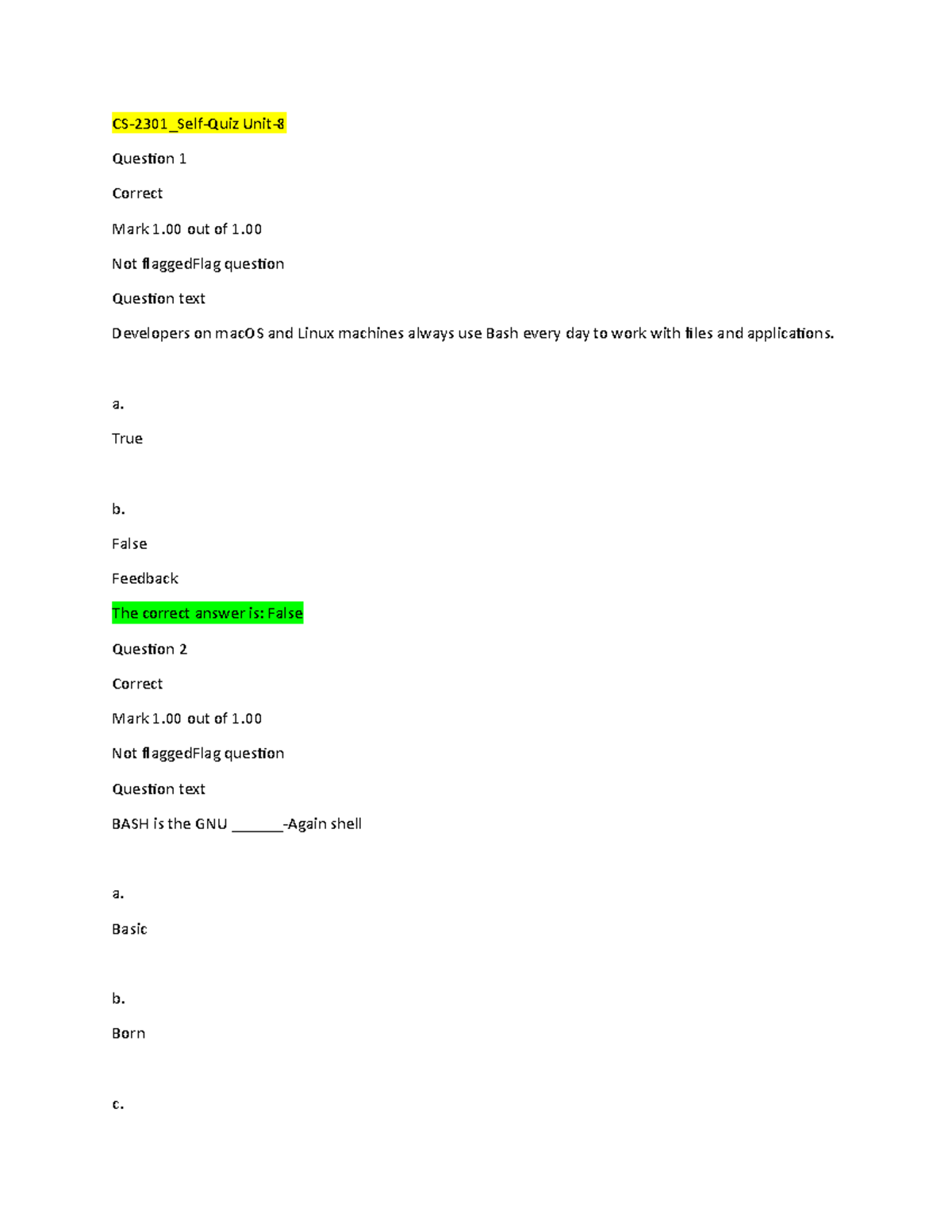 CS-2301_Self-Quiz Unit-8

Question 1

Correct

Mark 1.00 out of 1.00

Not flaggedFlag question

Question text

Developers on macOS and Linux machines always use Bash every day to work with files and applications.

a.

True

b.

False

Feedback

The correct answer is: False

Question 2

Correct

Mark 1.00 out of 1.00

Not flaggedFlag question

Question text

BASH is the GNU _______-Again shell

a.

Basic

b.

Born

c.